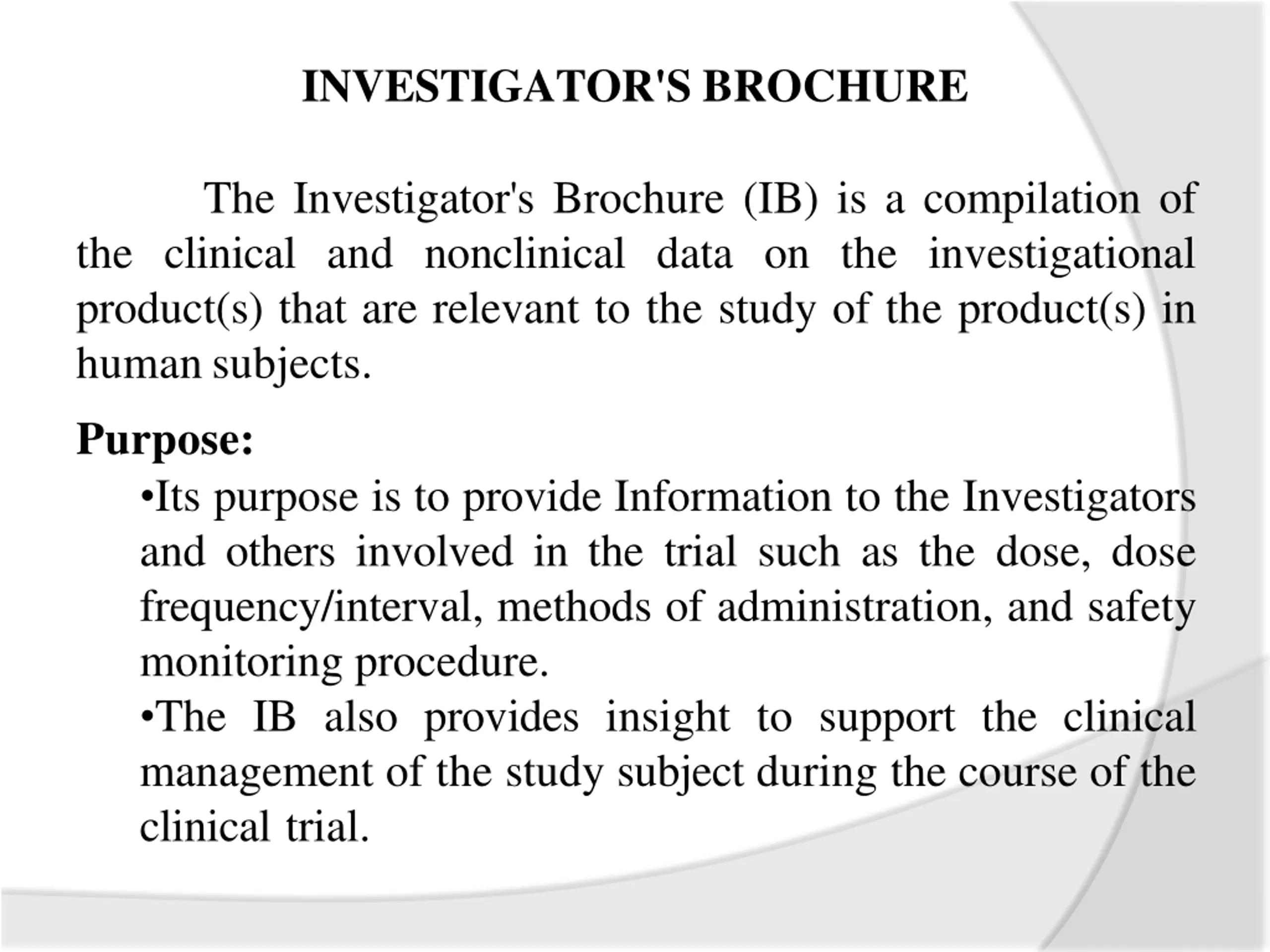 INVESTIGATOR'S BROCHURE

The Investigator's Brochure (IB) is a compilation of the clinical and nonclinical data on the investigational product(s) that are relevant to the study of the product(s) in human subjects.

Purpose:

•Its purpose is to provide Information to the Investigators and others involved in the trial such as the dose, dose frequency/interval, methods of administration, and safety monitoring procedure.

•The IB also provides insight to support the clinical management of the study subject during the course of the clinical trial.